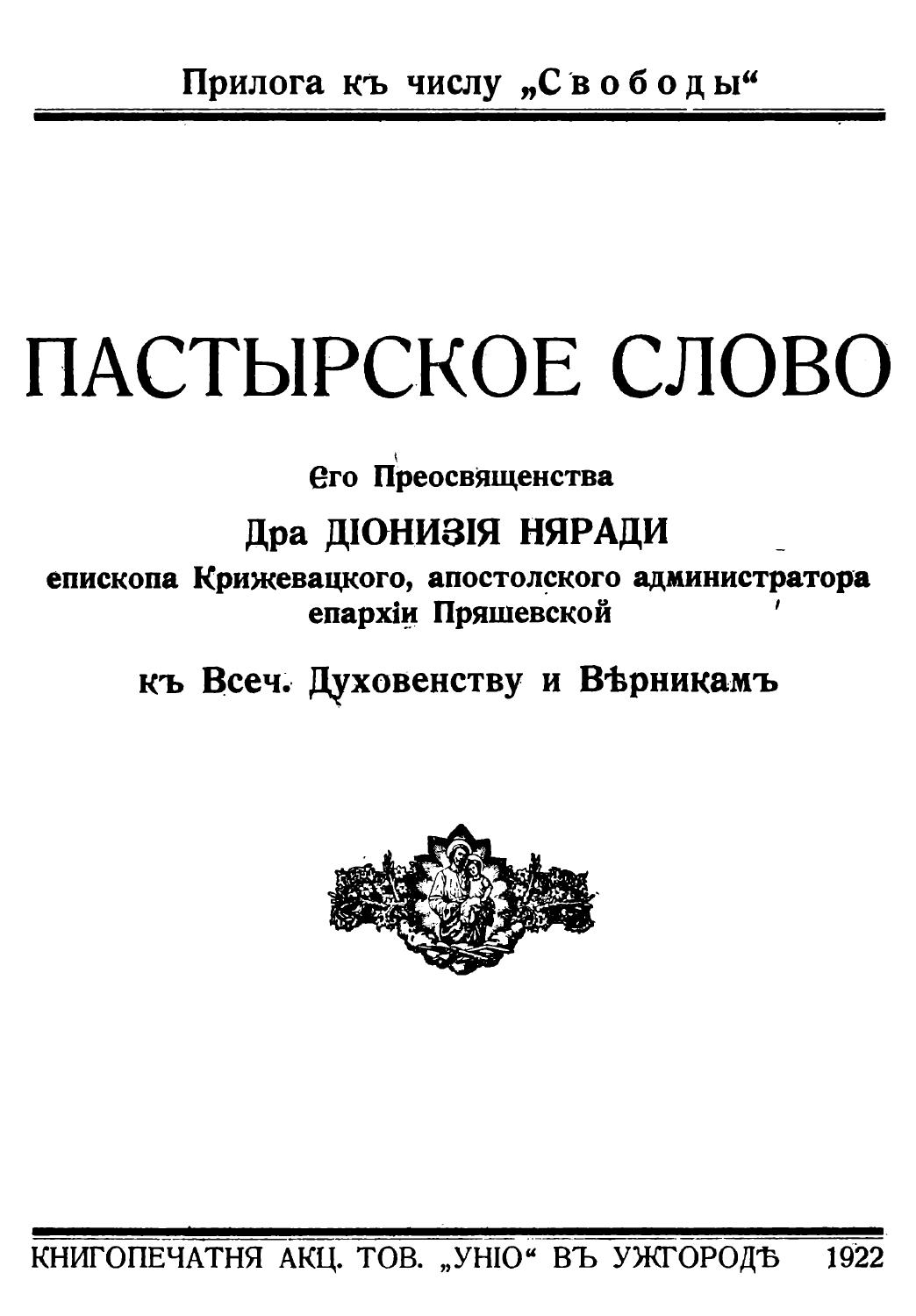 Прилога къ числу „Свободы“

ПАСТЫРСКОЕ СЛОВО

Єго Преосвященства

Дра ДІОНИЗІЯ НЯРАДИ

епископа Крижевацкого, апостолского администратора епархіи Пряшевской

къ Всеч. Духовенству и Вѣрникамъ

КНИГОПЕЧАТНЯ АКЦ. ТОВ. „УНІО“ ВЪ УЖГОРОДѢ 1922